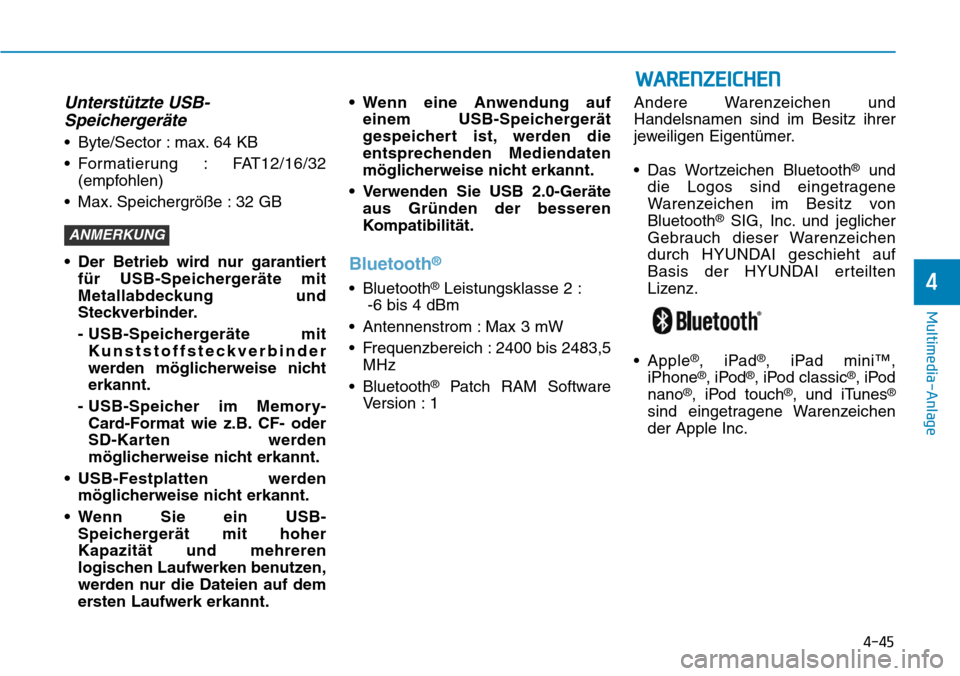 Unterstützte USB-Speichergeräte

• Byte/Sector : max. 64 KB

• Formatierung : FAT12/16/32 (empfohlen)

• Max. Speichergröße : 32 GB

ANMERKUNG

• Der Betrieb wird nur garantiert für USB-Speichergeräte mit Metallabdeckung und Steckverbinder.

- USB-Speichergeräte mit Kunststoffsteckverbinder werden möglicherweise nicht erkannt.

- USB-Speicher im Memory-Card-Format wie z.B. CF- oder SD-Karten werden möglicherweise nicht erkannt.

• USB-Festplatten werden möglicherweise nicht erkannt.

• Wenn Sie ein USB-Speichergerät mit hoher Kapazität und mehreren logischen Laufwerken benutzen, werden nur die Dateien auf dem ersten Laufwerk erkannt.

• Wenn eine Anwendung auf einem USB-Speichergerät gespeichert ist, werden die entsprechenden Mediendaten möglicherweise nicht erkannt.

• Verwenden Sie USB 2.0-Geräte aus Gründen der besseren Kompatibilität.

Bluetooth®

• Bluetooth® Leistungsklasse 2 : -6 bis 4 dBm

• Antennenstrom : Max 3 mW

• Frequenzbereich : 2400 bis 2483,5 MHz

• Bluetooth® Patch RAM Software Version : 1

WARENZEICHEN

Andere Warenzeichen und Handelsnamen sind im Besitz ihrer jeweiligen Eigentümer.

• Das Wortzeichen Bluetooth® und die Logos sind eingetragene Warenzeichen im Besitz von Bluetooth® SIG, Inc. und jeglicher Gebrauch dieser Warenzeichen durch HYUNDAI geschieht auf Basis der HYUNDAI erteilten Lizenz.

Bluetooth®

• Apple®, iPad®, iPad mini™, iPhone®, iPod®, iPod classic®, iPod nano®, iPod touch®, und iTunes® sind eingetragene Warenzeichen der Apple Inc.

4

Multimedia-Anlage

4-45

carmanualsonline.info